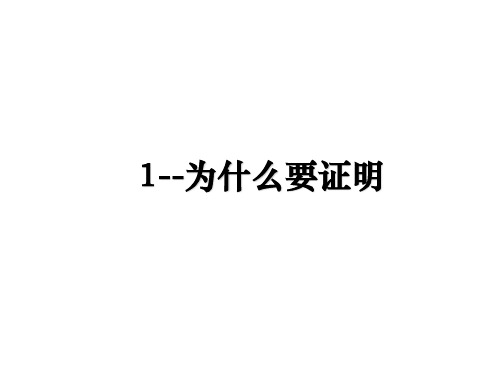 1--为什么要证明